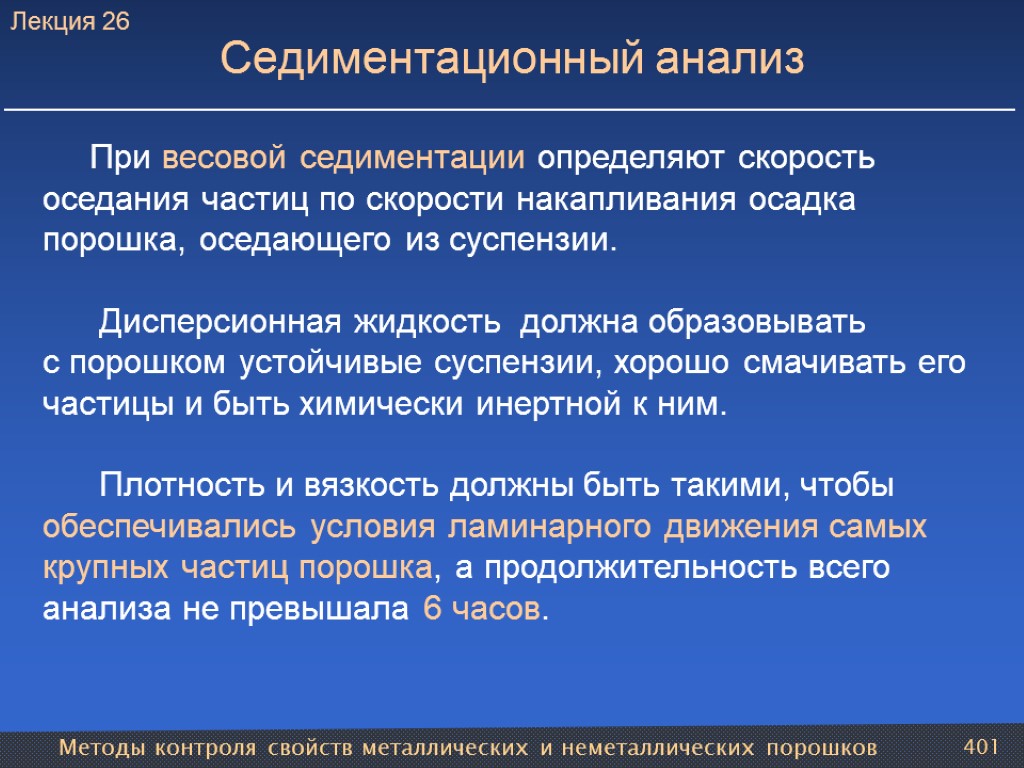 Лекция 26

Седиментационный анализ

При весовой седиментации определяют скорость оседания частиц по скорости накапливания осадка порошка, оседающего из суспензии.

Дисперсионная жидкость должна образовывать с порошком устойчивые суспензии, хорошо смачивать его частицы и быть химически инертной к ним.

Плотность и вязкость должны быть такими, чтобы обеспечивались условия ламинарного движения самых крупных частиц порошка, а продолжительность всего анализа не превышала 6 часов.

Методы контроля свойств металлических и неметаллических порошков

401